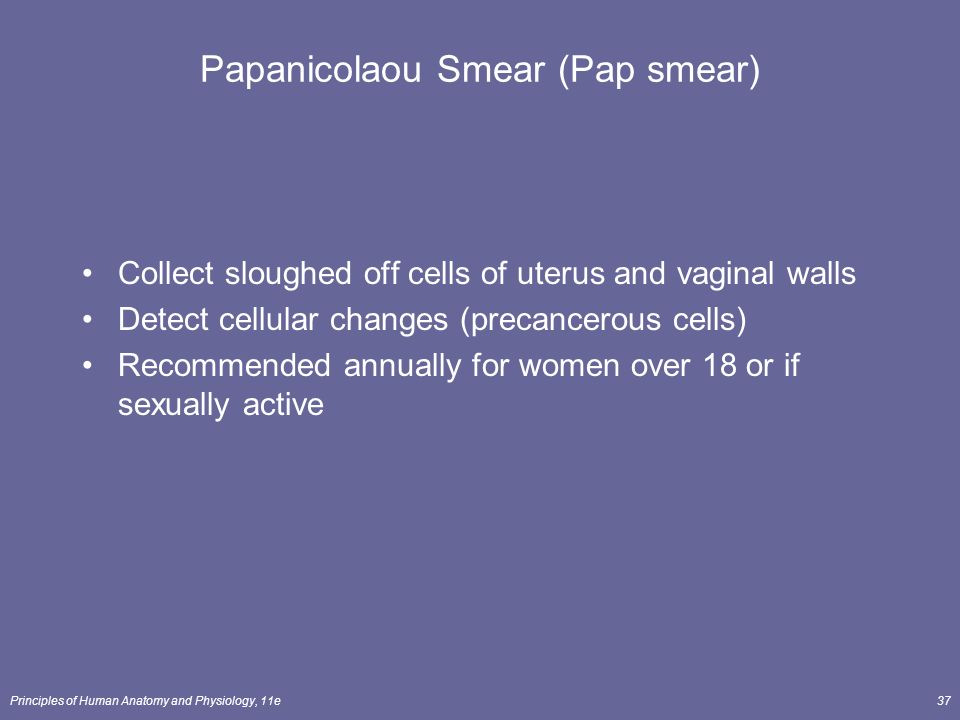 Papanicolaou Smear (Pap smear)

• Collect sloughed off cells of uterus and vaginal walls
• Detect cellular changes (precancerous cells)
• Recommended annually for women over 18 or if sexually active

Principles of Human Anatomy and Physiology, 11e

37